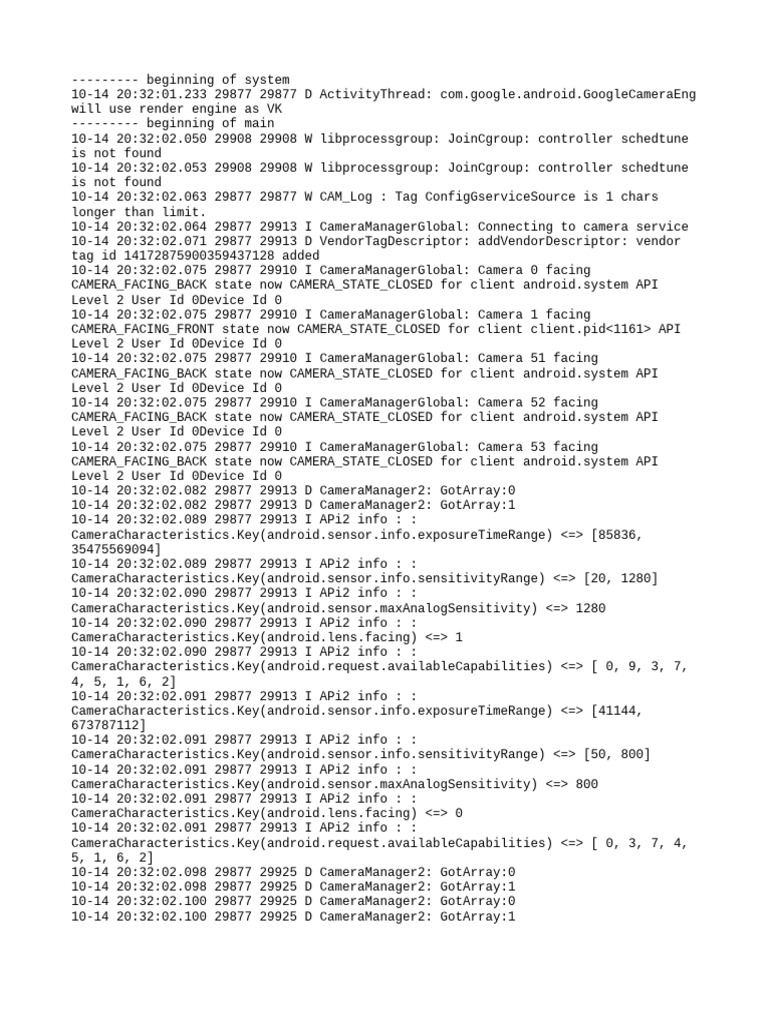 --------- beginning of system
10-14 20:32:01.233 29877 29877 D ActivityThread: com.google.android.GoogleCameraEng will use render engine as VK
--------- beginning of main
10-14 20:32:02.050 29908 29908 W libprocessgroup: JoinCgroup: controller schedtune is not found
10-14 20:32:02.053 29908 29908 W libprocessgroup: JoinCgroup: controller schedtune is not found
10-14 20:32:02.063 29877 29877 W CAM_Log : Tag ConfigGserviceSource is 1 chars longer than limit.
10-14 20:32:02.064 29877 29913 I CameraManagerGlobal: Connecting to camera service
10-14 20:32:02.071 29877 29913 D VendorTagDescriptor: addVendorDescriptor: vendor tag id 14172875900359437128 added
10-14 20:32:02.075 29877 29910 I CameraManagerGlobal: Camera 0 facing CAMERA_FACING_BACK state now CAMERA_STATE_CLOSED for client android.system API Level 2 User Id 0Device Id 0
10-14 20:32:02.075 29877 29910 I CameraManagerGlobal: Camera 1 facing CAMERA_FACING_FRONT state now CAMERA_STATE_CLOSED for client client.pid<1161> API Level 2 User Id 0Device Id 0
10-14 20:32:02.075 29877 29910 I CameraManagerGlobal: Camera 51 facing CAMERA_FACING_BACK state now CAMERA_STATE_CLOSED for client android.system API Level 2 User Id 0Device Id 0
10-14 20:32:02.075 29877 29910 I CameraManagerGlobal: Camera 52 facing CAMERA_FACING_BACK state now CAMERA_STATE_CLOSED for client android.system API Level 2 User Id 0Device Id 0
10-14 20:32:02.075 29877 29910 I CameraManagerGlobal: Camera 53 facing CAMERA_FACING_BACK state now CAMERA_STATE_CLOSED for client android.system API Level 2 User Id 0Device Id 0
10-14 20:32:02.082 29877 29913 D CameraManager2: GotArray:0
10-14 20:32:02.082 29877 29913 D CameraManager2: GotArray:1
10-14 20:32:02.089 29877 29913 I APi2 info : : CameraCharacteristics.Key(android.sensor.info.exposureTimeRange) <=> [85836, 35475569094]
10-14 20:32:02.089 29877 29913 I APi2 info : : CameraCharacteristics.Key(android.sensor.info.sensitivityRange) <=> [20, 1280]
10-14 20:32:02.090 29877 29913 I APi2 info : : CameraCharacteristics.Key(android.sensor.maxAnalogSensitivity) <=> 1280
10-14 20:32:02.090 29877 29913 I APi2 info : : CameraCharacteristics.Key(android.lens.facing) <=> 1
10-14 20:32:02.090 29877 29913 I APi2 info : : CameraCharacteristics.Key(android.request.availableCapabilities) <=> [ 0, 9, 3, 7, 4, 5, 1, 6, 2]
10-14 20:32:02.091 29877 29913 I APi2 info : : CameraCharacteristics.Key(android.sensor.info.exposureTimeRange) <=> [41144, 673787112]
10-14 20:32:02.091 29877 29913 I APi2 info : : CameraCharacteristics.Key(android.sensor.info.sensitivityRange) <=> [50, 800]
10-14 20:32:02.091 29877 29913 I APi2 info : : CameraCharacteristics.Key(android.sensor.maxAnalogSensitivity) <=> 800
10-14 20:32:02.091 29877 29913 I APi2 info : : CameraCharacteristics.Key(android.lens.facing) <=> 0
10-14 20:32:02.091 29877 29913 I APi2 info : : CameraCharacteristics.Key(android.request.availableCapabilities) <=> [ 0, 3, 7, 4, 5, 1, 6, 2]
10-14 20:32:02.098 29877 29925 D CameraManager2: GotArray:0
10-14 20:32:02.098 29877 29925 D CameraManager2: GotArray:1
10-14 20:32:02.100 29877 29925 D CameraManager2: GotArray:0
10-14 20:32:02.100 29877 29925 D CameraManager2: GotArray:1